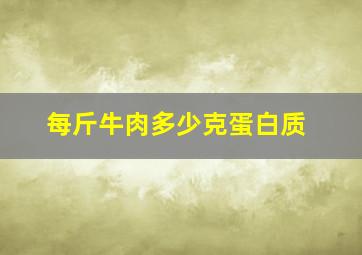 每斤牛肉多少克蛋白质